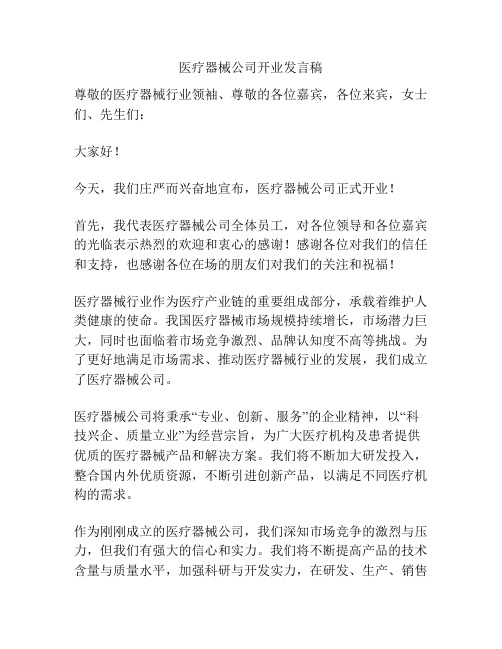 医疗器械公司开业发言稿

尊敬的医疗器械行业领袖、尊敬的各位嘉宾，各位来宾，女士们、先生们：

大家好！

今天，我们庄严而兴奋地宣布，医疗器械公司正式开业！

首先，我代表医疗器械公司全体员工，对各位领导和各位嘉宾的光临表示热烈的欢迎和衷心的感谢！感谢各位对我们的信任和支持，也感谢各位在场的朋友们对我们的关注和祝福！

医疗器械行业作为医疗产业链的重要组成部分，承载着维护人类健康的使命。我国医疗器械市场规模持续增长，市场潜力巨大，同时也面临着市场竞争激烈、品牌认知度不高等挑战。为了更好地满足市场需求、推动医疗器械行业的发展，我们成立了医疗器械公司。

医疗器械公司将秉承“专业、创新、服务”的企业精神，以“科技兴企、质量立业”为经营宗旨，为广大医疗机构及患者提供优质的医疗器械产品和解决方案。我们将不断加大研发投入，整合国内外优质资源，不断引进创新产品，以满足不同医疗机构的需求。

作为刚刚成立的医疗器械公司，我们深知市场竞争的激烈与压力，但我们有强大的信心和实力。我们将不断提高产品的技术含量与质量水平，加强科研与开发实力，在研发、生产、销售